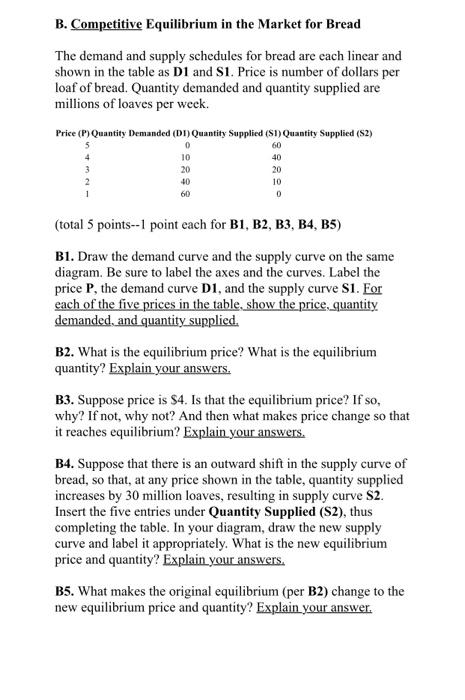 B. Competitive Equilibrium in the Market for Bread

The demand and supply schedules for bread are each linear and shown in the table as D1 and S1. Price is number of dollars per loaf of bread. Quantity demanded and quantity supplied are millions of loaves per week.

| Price (P) | Quantity Demanded (D1) | Quantity Supplied (S1) | Quantity Supplied (S2) |
|---|---|---|---|
| 5 | 0 | 60 | |
| 4 | 10 | 40 | |
| 3 | 20 | 20 | |
| 2 | 40 | 10 | |
| 1 | 60 | 0 | |

(total 5 points--1 point each for B1, B2, B3, B4, B5)

B1. Draw the demand curve and the supply curve on the same diagram. Be sure to label the axes and the curves. Label the price P, the demand curve D1, and the supply curve S1. For each of the five prices in the table, show the price, quantity demanded, and quantity supplied.

B2. What is the equilibrium price? What is the equilibrium quantity? Explain your answers.

B3. Suppose price is $4. Is that the equilibrium price? If so, why? If not, why not? And then what makes price change so that it reaches equilibrium? Explain your answers.

B4. Suppose that there is an outward shift in the supply curve of bread, so that, at any price shown in the table, quantity supplied increases by 30 million loaves, resulting in supply curve S2. Insert the five entries under Quantity Supplied (S2), thus completing the table. In your diagram, draw the new supply curve and label it appropriately. What is the new equilibrium price and quantity? Explain your answers.

B5. What makes the original equilibrium (per B2) change to the new equilibrium price and quantity? Explain your answer.